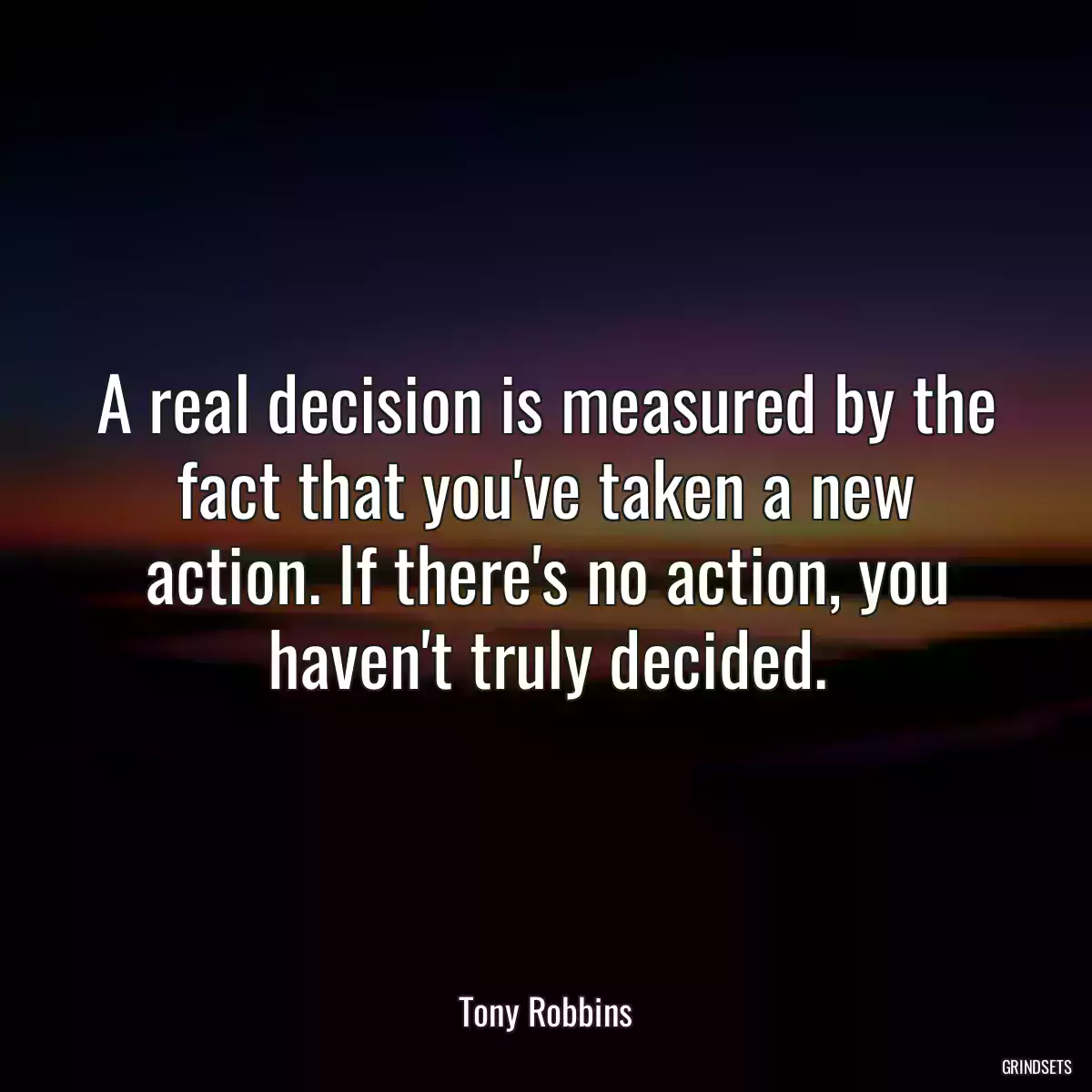 A real decision is measured by the fact that you've taken a new action. If there's no action, you haven't truly decided.

Tony Robbins

GRINDSETS